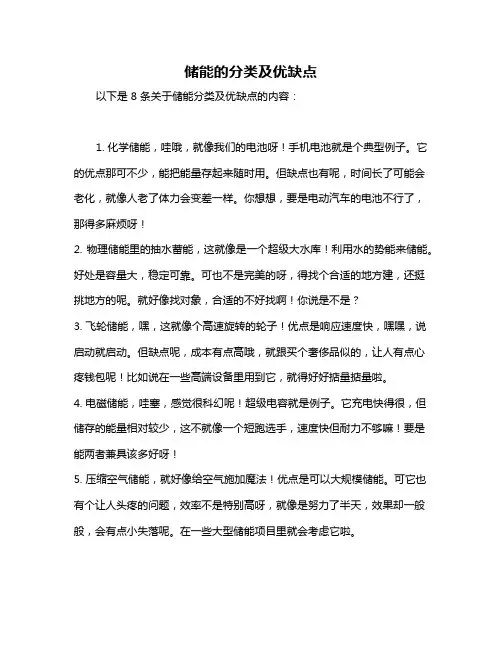 储能的分类及优缺点

以下是 8 条关于储能分类及优缺点的内容：

1. 化学储能，哇哦，就像我们的电池呀！手机电池就是个典型例子。它的优点那可不少，能把能量存起来随时用。但缺点也有呢，时间长了可能会老化，就像人老了体力会变差一样。你想想，要是电动汽车的电池不行了，那得多麻烦呀！

2. 物理储能里的抽水蓄能，这就像是一个超级大水库！利用水的势能来储能。好处是容量大，稳定可靠。可也不是完美的呀，得找个合适的地方建，还挺挑地方的呢。就好像找对象，合适的不好找啊！你说是不是？

3. 飞轮储能，嘿，这就像个高速旋转的轮子！优点是响应速度快，嘿嘿，说启动就启动。但缺点呢，成本有点高哦，就跟买个奢侈品似的，让人有点心疼钱包呢！比如说在一些高端设备里用到它，就得好好掂量掂量啦。

4. 电磁储能，哇塞，感觉很科幻呢！超级电容就是例子。它充电快得很，但储存的能量相对较少，这不就像一个短跑选手，速度快但耐力不够嘛！要是能两者兼具该多好呀！

5. 压缩空气储能，就好像给空气施加魔法！优点是可以大规模储能。可它也有个让人头疼的问题，效率不是特别高呀，就像是努力了半天，效果却一般般，会有点小失落呢。在一些大型储能项目里就会考虑它啦。